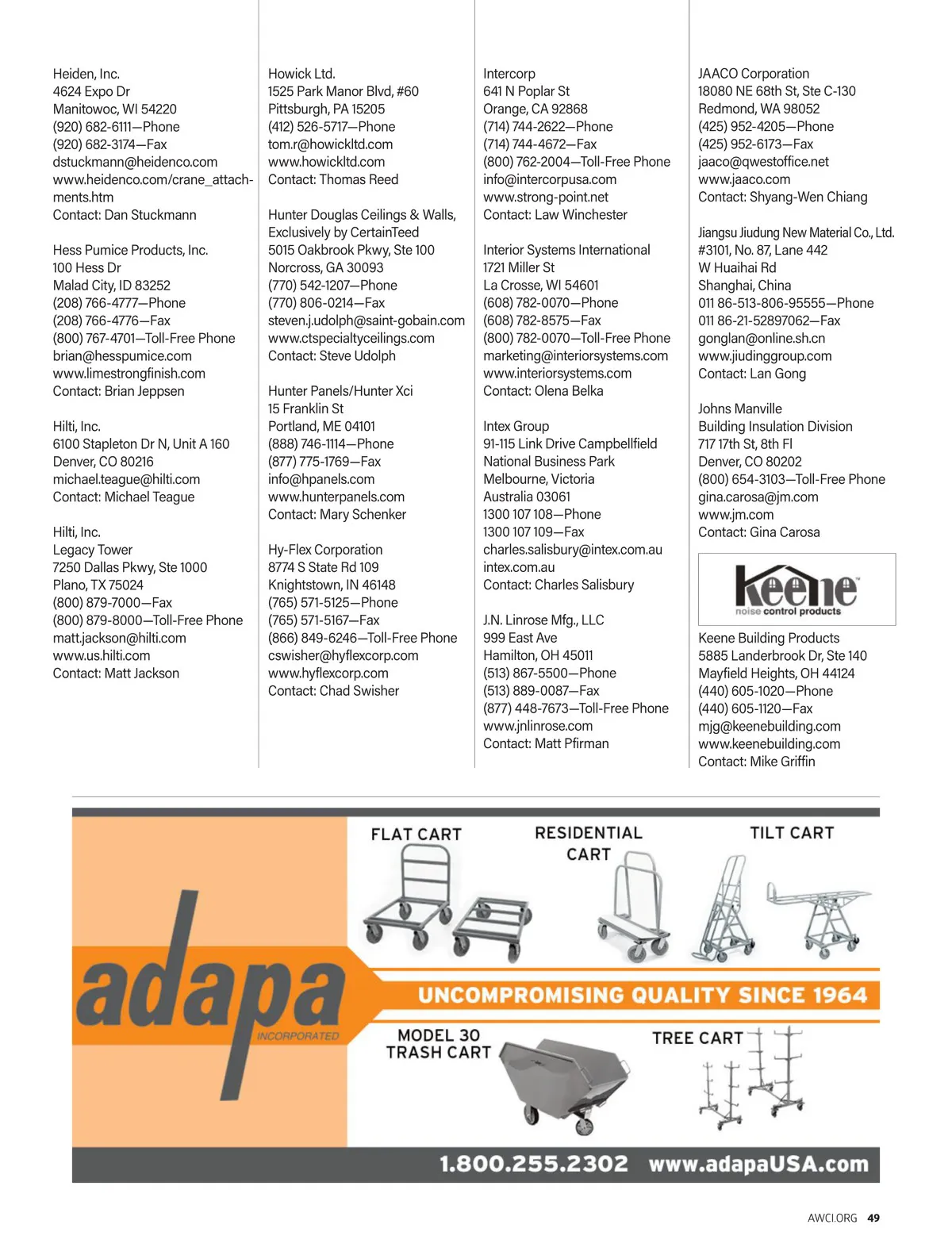 Heiden, Inc.
4624 Expo Dr
Manitowoc, WI 54220
(920) 682-6111—Phone
(920) 682-3174—Fax
dstuckmann@heidenco.com
www.heidenco.com/crane_attachments.htm
Contact: Dan Stuckmann

Hess Pumice Products, Inc.
100 Hess Dr
Malad City, ID 83252
(208) 766-4777—Phone
(208) 766-4776—Fax
(800) 767-4701—Toll-Free Phone
brian@hesspumice.com
www.limestrongfinish.com
Contact: Brian Jeppsen

Hilti, Inc.
6100 Stapleton Dr N, Unit A 160
Denver, CO 80216
michael.teague@hilti.com
Contact: Michael Teague

Hilti, Inc.
Legacy Tower
7250 Dallas Pkwy, Ste 1000
Plano, TX 75024
(800) 879-7000—Fax
(800) 879-8000—Toll-Free Phone
matt.jackson@hilti.com
www.us.hilti.com
Contact: Matt Jackson

Howick Ltd.
1525 Park Manor Blvd, #60
Pittsburgh, PA 15205
(412) 526-5717—Phone
tom.r@howickltd.com
www.howickltd.com
Contact: Thomas Reed

Hunter Douglas Ceilings & Walls, Exclusively by CertainTeed
5015 Oakbrook Pkwy, Ste 100
Norcross, GA 30093
(770) 542-1207—Phone
(770) 806-0214—Fax
steven.j.udolph@saint-gobain.com
www.ctspecialtyceilings.com
Contact: Steve Udolph

Hunter Panels/Hunter Xci
15 Franklin St
Portland, ME 04101
(888) 746-1114—Phone
(877) 775-1769—Fax
info@hpanels.com
www.hunterpanels.com
Contact: Mary Schenker

Hy-Flex Corporation
8774 S State Rd 109
Knightstown, IN 46148
(765) 571-5125—Phone
(765) 571-5167—Fax
(866) 849-6246—Toll-Free Phone
cswisher@hyflexcorp.com
www.hyflexcorp.com
Contact: Chad Swisher

Intercorp
641 N Poplar St
Orange, CA 92868
(714) 744-2622—Phone
(714) 744-4672—Fax
(800) 762-2004—Toll-Free Phone
info@intercorpusa.com
www.strong-point.net
Contact: Law Winchester

Interior Systems International
1721 Miller St
La Crosse, WI 54601
(608) 782-0070—Phone
(608) 782-8575—Fax
(800) 782-0070—Toll-Free Phone
marketing@interiorsystems.com
www.interiorsystems.com
Contact: Olena Belka

Intex Group
91-115 Link Drive Campbellfield
National Business Park
Melbourne, Victoria
Australia 03061
1300 107 108—Phone
1300 107 109—Fax
charles.salisbury@intex.com.au
intex.com.au
Contact: Charles Salisbury

J.N. Linrose Mfg., LLC
999 East Ave
Hamilton, OH 45011
(513) 867-5500—Phone
(513) 889-0087—Fax
(877) 448-7673—Toll-Free Phone
www.jnlinrose.com
Contact: Matt Pfirman

JAACO Corporation
18080 NE 68th St, Ste C-130
Redmond, WA 98052
(425) 952-4205—Phone
(425) 952-6173—Fax
jaaco@qwestoffice.net
www.jaaco.com
Contact: Shyang-Wen Chiang

Jiangsu Jiudung New Material Co., Ltd.
#3101, No. 87, Lane 442
W Huaihai Rd
Shanghai, China
011 86-513-806-95555—Phone
011 86-21-52897062—Fax
gonglan@online.sh.cn
www.jiudinggroup.com
Contact: Lan Gong

Johns Manville
Building Insulation Division
717 17th St, 8th Fl
Denver, CO 80202
(800) 654-3103—Toll-Free Phone
gina.carosa@jm.com
www.jm.com
Contact: Gina Carosa

keene
noise control products

Keene Building Products
5885 Landerbrook Dr, Ste 140
Mayfield Heights, OH 44124
(440) 605-1020—Phone
(440) 605-1120—Fax
mjg@keenebuilding.com
www.keenebuilding.com
Contact: Mike Griffin

adapa
INCORPORATED

FLAT CART
RESIDENTIAL CART
TILT CART
UNCOMPROMISING QUALITY SINCE 1964
MODEL 30 TRASH CART
TREE CART
1.800.255.2302 www.adapaUSA.com

AWCI.ORG 49